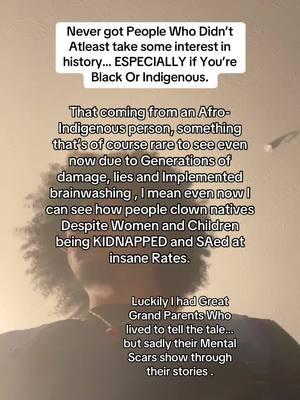 Never got People Who Didn't Atleast take some interest in history... ESPECIALLY if You're Black Or Indigenous.

That coming from an Afro-Indigenous person, something that's of course rare to see even now due to Generations of damage, lies and Implemented brainwashing , I mean even now I can see how people clown natives Despite Women and Children being KIDNAPPED and SAed at insane Rates.

Luckily I had Great Grand Parents Who lived to tell the tale... but sadly their Mental Scars show through their stories .